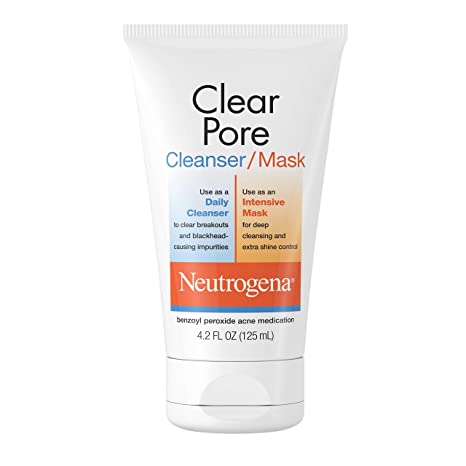 Clear Pore
Cleanser/Mask

Use as a Daily Cleanser to clear breakouts and blackhead-causing impurities

Use as an Intensive Mask for deep cleansing and extra shine control

Neutrogena®

benzoyl peroxide acne medication
4.2 FL OZ (125 mL)